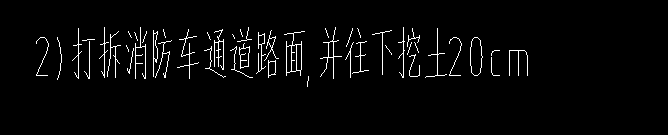 2)打拆消防车通道路面,并往下挖土20cm